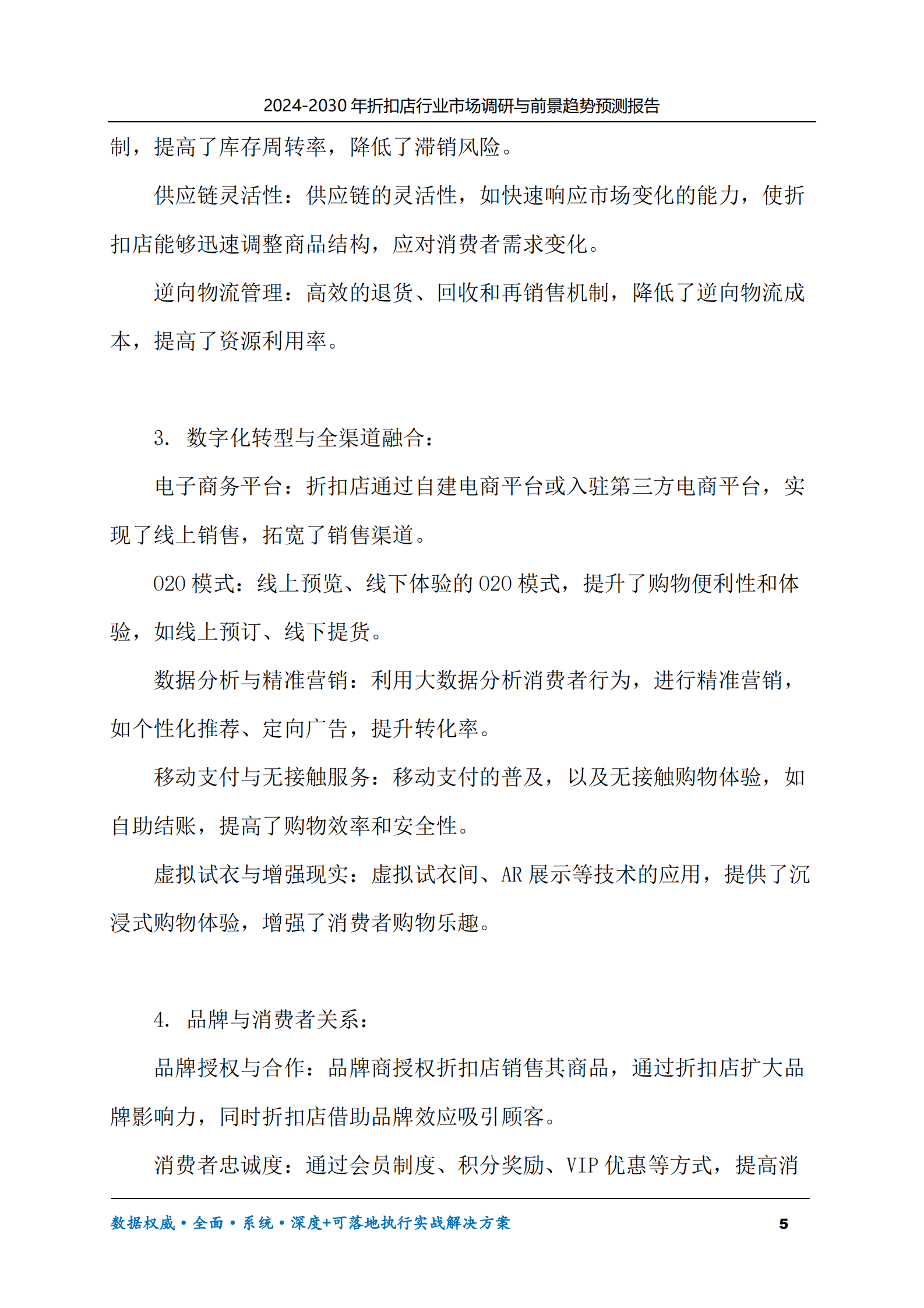 2024-2030 年折扣店行业市场调研与前景趋势预测报告

制，提高了库存周转率，降低了滞销风险。

供应链灵活性：供应链的灵活性，如快速响应市场变化的能力，使折扣店能够迅速调整商品结构，应对消费者需求变化。

逆向物流管理：高效的退货、回收和再销售机制，降低了逆向物流成本，提高了资源利用率。

3. 数字化转型与全渠道融合：

电子商务平台：折扣店通过自建电商平台或入驻第三方电商平台，实现了线上销售，拓宽了销售渠道。

O2O 模式：线上预览、线下体验的 O2O 模式，提升了购物便利性和体验，如线上预订、线下提货。

数据分析与精准营销：利用大数据分析消费者行为，进行精准营销，如个性化推荐、定向广告，提升转化率。

移动支付与无接触服务：移动支付的普及，以及无接触购物体验，如自助结账，提高了购物效率和安全性。

虚拟试衣与增强现实：虚拟试衣间、AR 展示等技术的应用，提供了沉浸式购物体验，增强了消费者购物乐趣。

4. 品牌与消费者关系：

品牌授权与合作：品牌商授权折扣店销售其商品，通过折扣店扩大品牌影响力，同时折扣店借助品牌效应吸引顾客。

消费者忠诚度：通过会员制度、积分奖励、VIP 优惠等方式，提高消

数据权威·全面·系统·深度+可落地执行实战解决方案 5